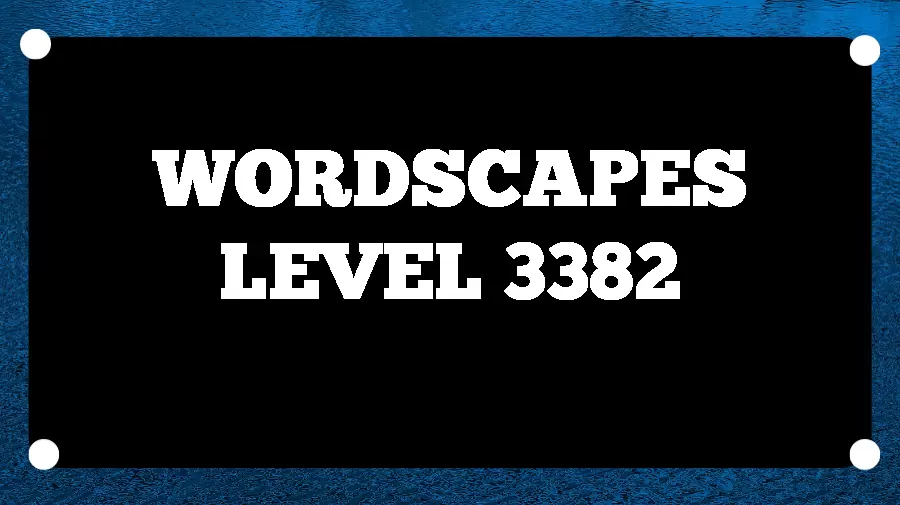 WORDSCAPES
LEVEL 3382